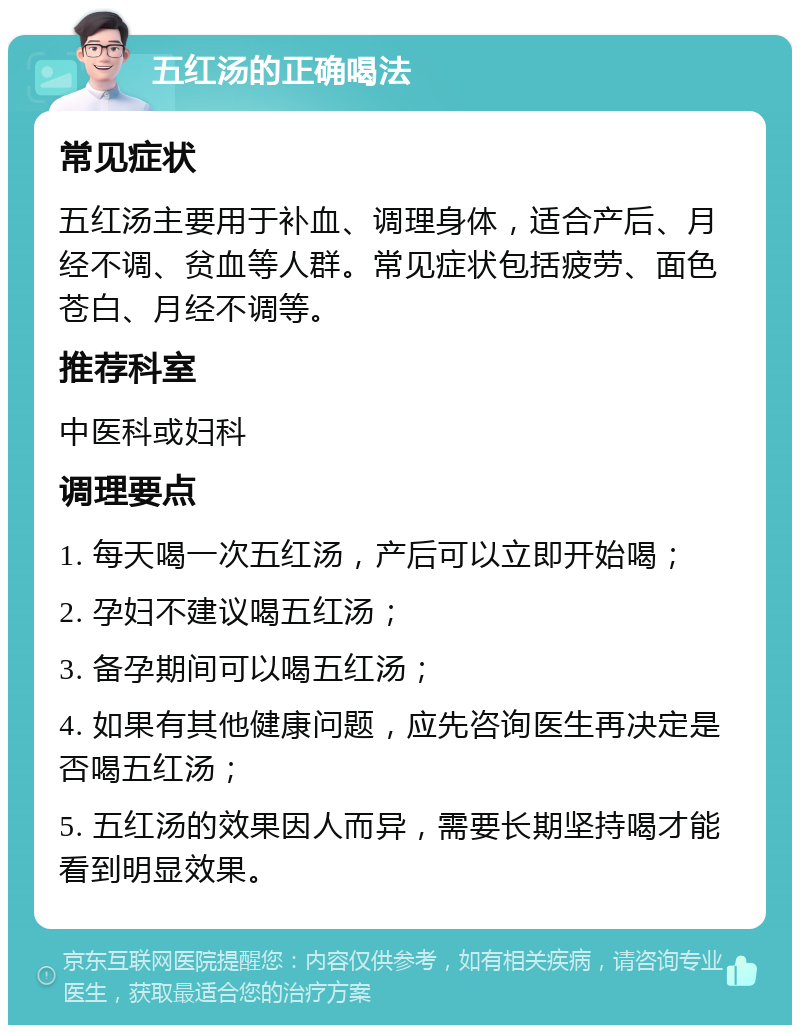 五红汤的正确喝法

常见症状

五红汤主要用于补血、调理身体，适合产后、月经不调、贫血等人群。常见症状包括疲劳、面色苍白、月经不调等。

推荐科室

中医科或妇科

调理要点

1. 每天喝一次五红汤，产后可以立即开始喝；

2. 孕妇不建议喝五红汤；

3. 备孕期间可以喝五红汤；

4. 如果有其他健康问题，应先咨询医生再决定是否喝五红汤；

5. 五红汤的效果因人而异，需要长期坚持喝才能看到明显效果。

京东互联网医院提醒您：内容仅供参考，如有相关疾病，请咨询专业医生，获取最适合您的治疗方案